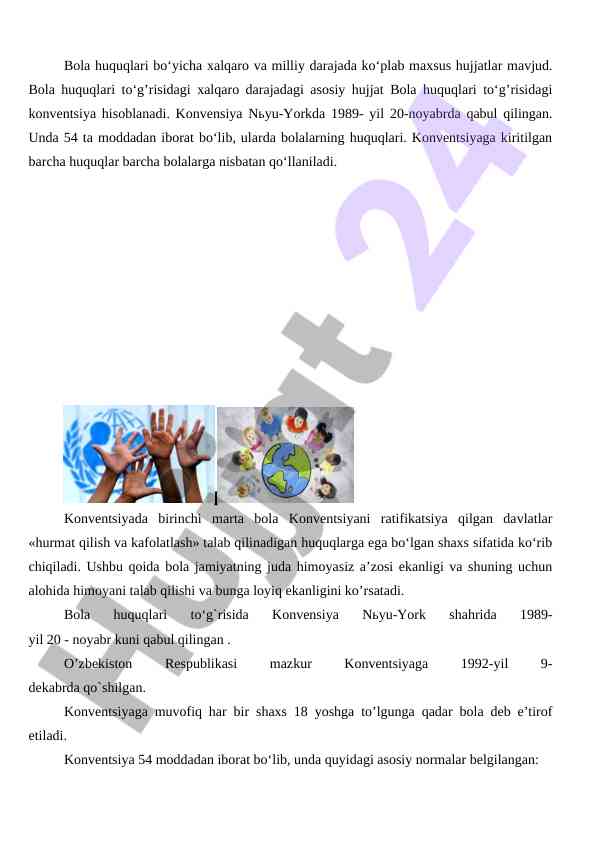 Bola huquqlari bo‘yicha xalqaro va milliy darajada ko‘plab maxsus hujjatlar mavjud. Bola huquqlari to‘g’risidagi xalqaro darajadagi asosiy hujjat Bola huquqlari to‘g’risidagi konventsiya hisoblanadi. Konvensiya Nьyu-Yorkda 1989- yil 20-noyabrda qabul qilingan. Unda 54 ta moddadan iborat bo‘lib, ularda bolalarning huquqlari. Konventsiyaga kiritilgan barcha huquqlar barcha bolalarga nisbatan qo‘llaniladi.

Hujjat 24

Konventsiyada birinchi marta bola Konventsiyani ratifikatsiya qilgan davlatlar «hurmat qilish va kafolatlash» talab qilinadigan huquqlarga ega bo‘lgan shaxs sifatida ko‘rib chiqiladi. Ushbu qoida bola jamiyatning juda himoyasiz a’zosi ekanligi va shuning uchun alohida himoyani talab qilishi va bunga loyiq ekanligini ko’rsatadi.

Bola huquqlari to‘g`risida Konvensiya Nьyu-York shahrida 1989-yil 20 - noyabr kuni qabul qilingan .

O’zbekiston Respublikasi mazkur Konventsiyaga 1992-yil 9-dekabrda qo`shilgan.

Konventsiyaga muvofiq har bir shaxs 18 yoshga to’lgunga qadar bola deb e’tirof etiladi.

Konventsiya 54 moddadan iborat bo‘lib, unda quyidagi asosiy normalar belgilangan: